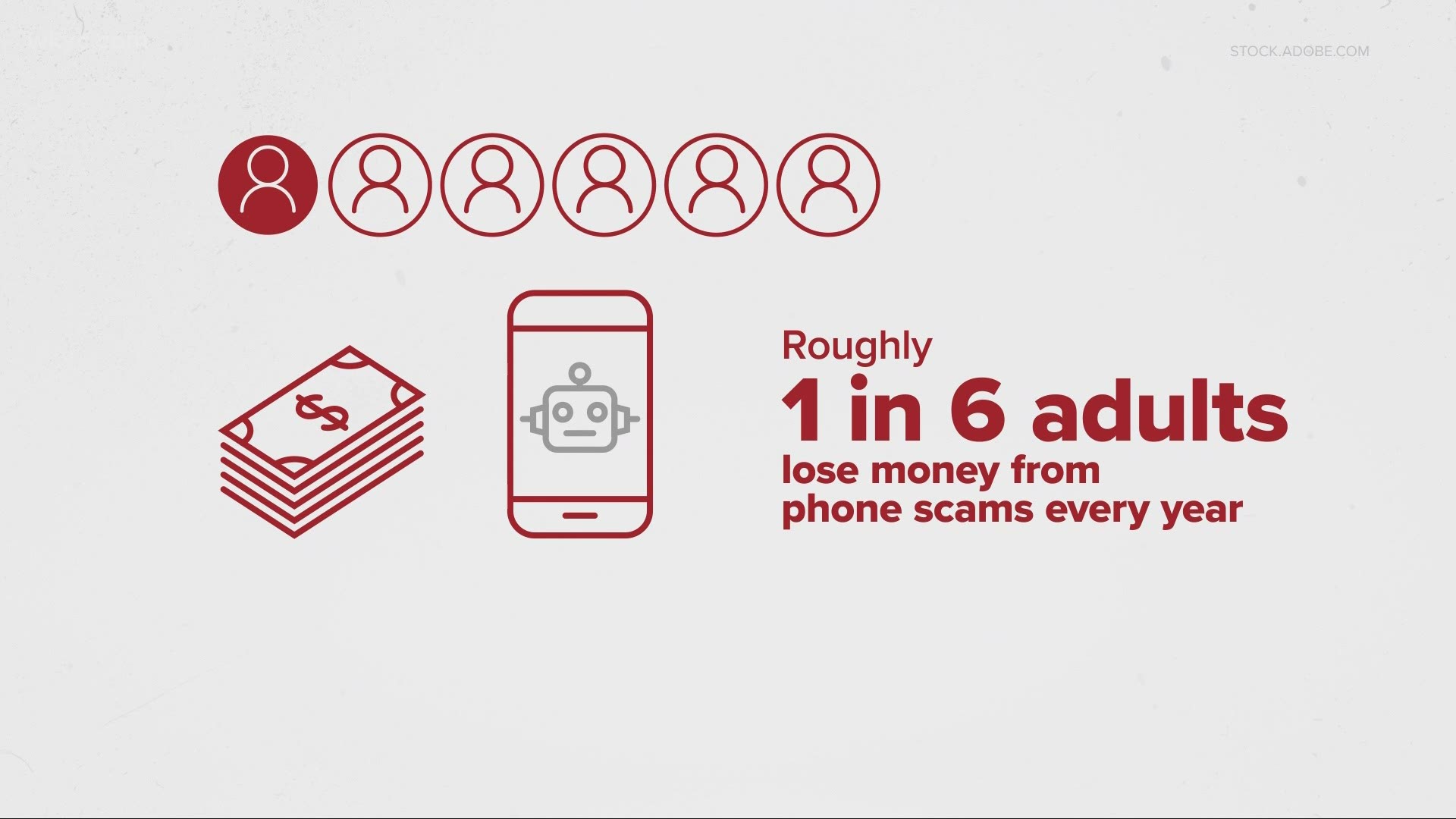 STOCK.ADOBE.COM

$

Roughly
1 in 6 adults
lose money from phone scams every year